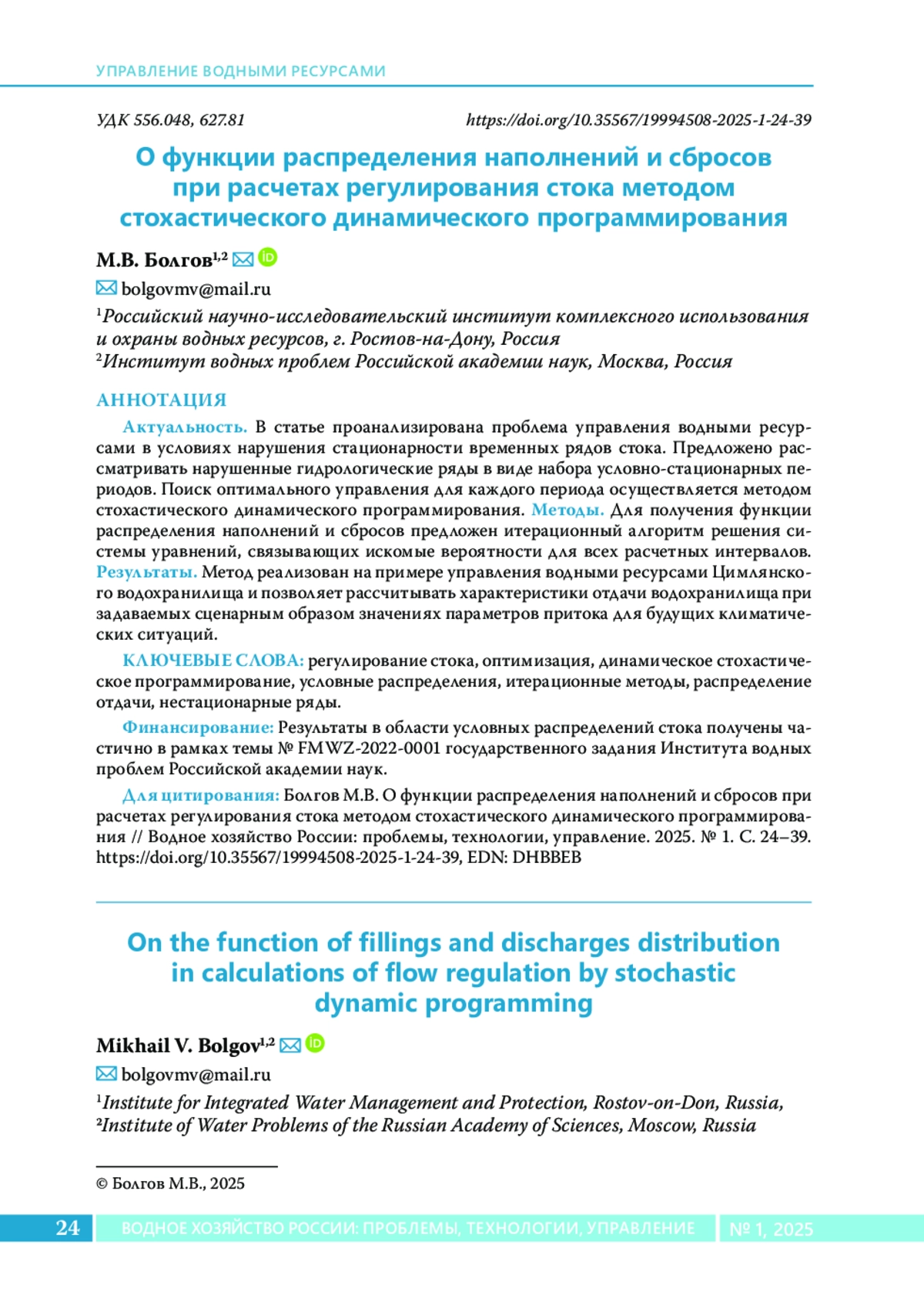 УПРАВЛЕНИЕ ВОДНЫМИ РЕСУРСАМИ

УДК 556.048, 627.81

https://doi.org/10.35567/19994508-2025-1-24-39

О функции распределения наполнений и сбросов при расчетах регулирования стока методом стохастического динамического программирования

М.В. Болгов$^{1,2}$

bolgovmv@mail.ru

$^1$Российский научно-исследовательский институт комплексного использования и охраны водных ресурсов, г. Ростов-на-Дону, Россия
$^2$Институт водных проблем Российской академии наук, Москва, Россия

АННОТАЦИЯ

Актуальность. В статье проанализирована проблема управления водными ресурсами в условиях нарушения стационарности временных рядов стока. Предложено рассматривать нарушенные гидрологические ряды в виде набора условно-стационарных периодов. Поиск оптимального управления для каждого периода осуществляется методом стохастического динамического программирования. Методы. Для получения функции распределения наполнений и сбросов предложен итерационный алгоритм решения системы уравнений, связывающих искомые вероятности для всех расчетных интервалов. Результаты. Метод реализован на примере управления водными ресурсами Цимлянского водохранилища и позволяет рассчитывать характеристики отдачи водохранилища при задаваемых сценарным образом значениях параметров притока для будущих климатических ситуаций.

КЛЮЧЕВЫЕ СЛОВА: регулирование стока, оптимизация, динамическое стохастическое программирование, условные распределения, итерационные методы, распределение отдачи, нестационарные ряды.

Финансирование: Результаты в области условных распределений стока получены частично в рамках темы № FMWZ-2022-0001 государственного задания Института водных проблем Российской академии наук.

Для цитирования: Болгов М.В. О функции распределения наполнений и сбросов при расчетах регулирования стока методом стохастического динамического программирования // Водное хозяйство России: проблемы, технологии, управление. 2025. № 1. С. 24–39. https://doi.org/10.35567/19994508-2025-1-24-39, EDN: DHBBEB

On the function of fillings and discharges distribution in calculations of flow regulation by stochastic dynamic programming

Mikhail V. Bolgov$^{1,2}$

bolgovmv@mail.ru

$^1$Institute for Integrated Water Management and Protection, Rostov-on-Don, Russia,
$^2$Institute of Water Problems of the Russian Academy of Sciences, Moscow, Russia

© Болгов М.В., 2025

24 ВОДНОЕ ХОЗЯЙСТВО РОССИИ: ПРОБЛЕМЫ, ТЕХНОЛОГИИ, УПРАВЛЕНИЕ № 1, 2025